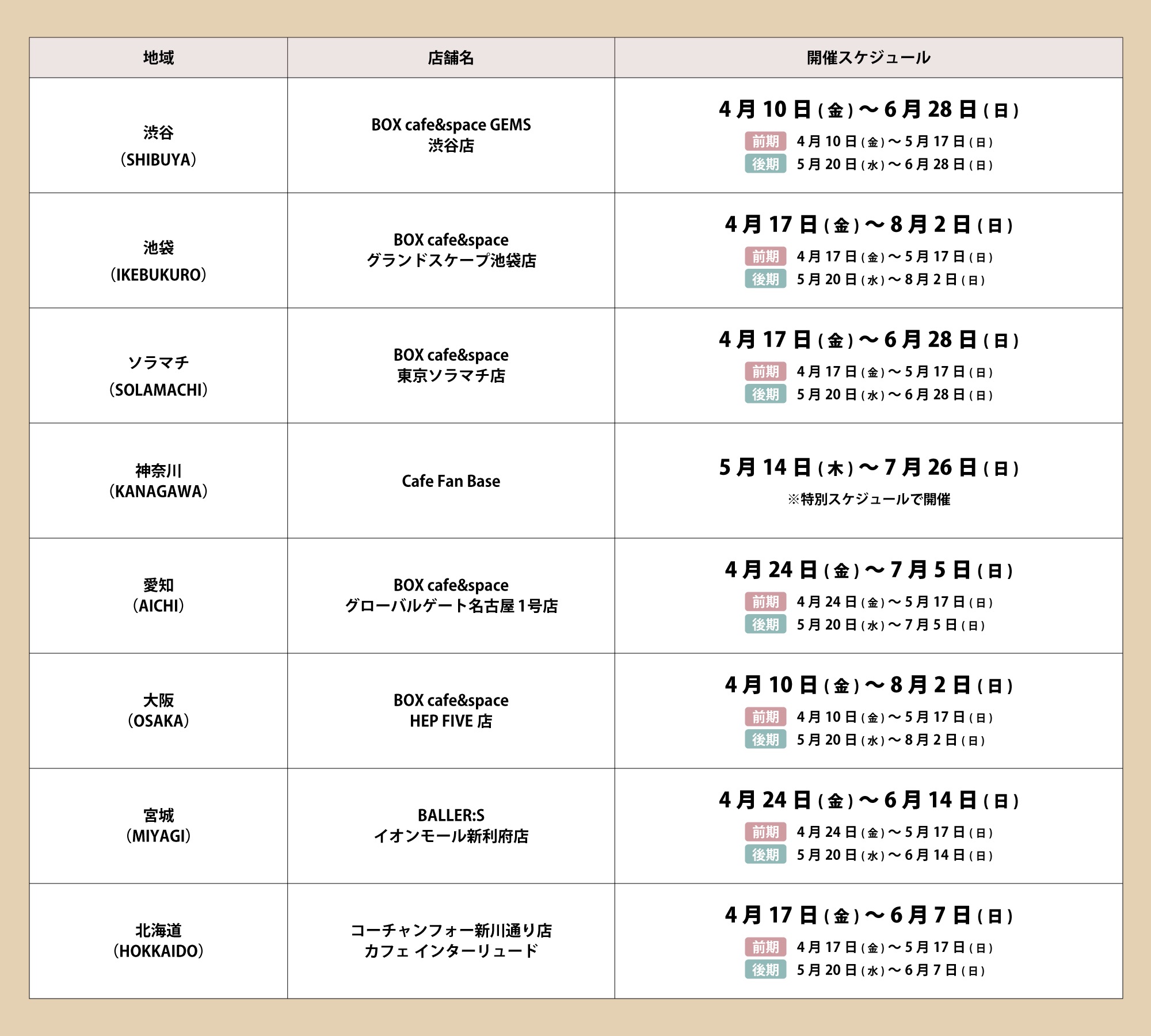 | 地域 | 店舗名 | 開催スケジュール |
|---|---|---|
| 渋谷 (SHIBUYA) | BOX cafe&space GEMS 渋谷店 | 4月10日(金)〜6月28日(日) 前期 4月10日(金)〜5月17日(日) 後期 5月20日(水)〜6月28日(日) |
| 池袋 (IKEBUKURO) | BOX cafe&space グランドスケープ池袋店 | 4月17日(金)〜8月2日(日) 前期 4月17日(金)〜5月17日(日) 後期 5月20日(水)〜8月2日(日) |
| ソラマチ (SOLAMACHI) | BOX cafe&space 東京ソラマチ店 | 4月17日(金)〜6月28日(日) 前期 4月17日(金)〜5月17日(日) 後期 5月20日(水)〜6月28日(日) |
| 神奈川 (KANAGAWA) | Cafe Fan Base | 5月14日(木)〜7月26日(日) ※特別スケジュールで開催 |
| 愛知 (AICHI) | BOX cafe&space グローバルゲート名古屋1号店 | 4月24日(金)〜7月5日(日) 前期 4月24日(金)〜5月17日(日) 後期 5月20日(水)〜7月5日(日) |
| 大阪 (OSAKA) | BOX cafe&space HEP FIVE 店 | 4月10日(金)〜8月2日(日) 前期 4月10日(金)〜5月17日(日) 後期 5月20日(水)〜8月2日(日) |
| 宮城 (MIYAGI) | BALLER:S イオンモール新利府店 | 4月24日(金)〜6月14日(日) 前期 4月24日(金)〜5月17日(日) 後期 5月20日(水)〜6月14日(日) |
| 北海道 (HOKKAIDO) | コーチャンフォー新川通り店 カフェ インターリュード | 4月17日(金)〜6月7日(日) 前期 4月17日(金)〜5月17日(日) 後期 5月20日(水)〜6月7日(日) |